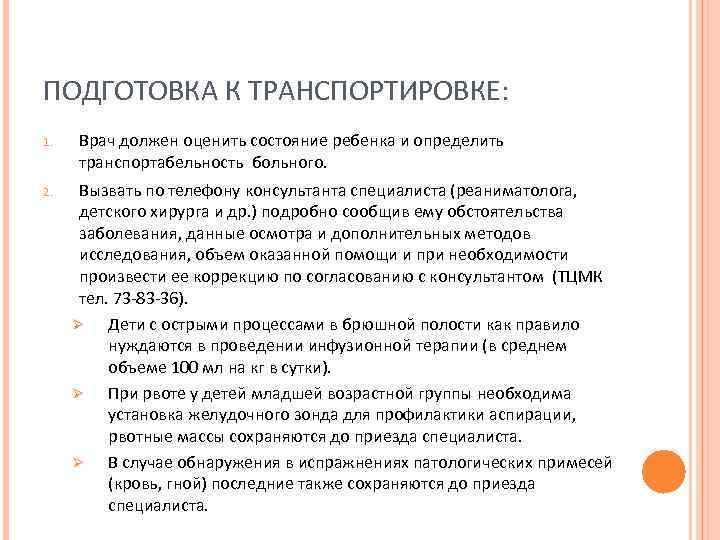 ПОДГОТОВКА К ТРАНСПОРТИРОВКЕ:

1. Врач должен оценить состояние ребенка и определить транспортабельность больного.

2. Вызвать по телефону консультанта специалиста (реаниматолога, детского хирурга и др.) подробно сообщив ему обстоятельства заболевания, данные осмотра и дополнительных методов исследования, объем оказанной помощи и при необходимости произвести ее коррекцию по согласованию с консультантом (ТЦМК тел. 73-83-36).

➢ Дети с острыми процессами в брюшной полости как правило нуждаются в проведении инфузионной терапии (в среднем объеме 100 мл на кг в сутки).

➢ При рвоте у детей младшей возрастной группы необходима установка желудочного зонда для профилактики аспирации, рвотные массы сохраняются до приезда специалиста.

➢ В случае обнаружения в испражнениях патологических примесей (кровь, гной) последние также сохраняются до приезда специалиста.